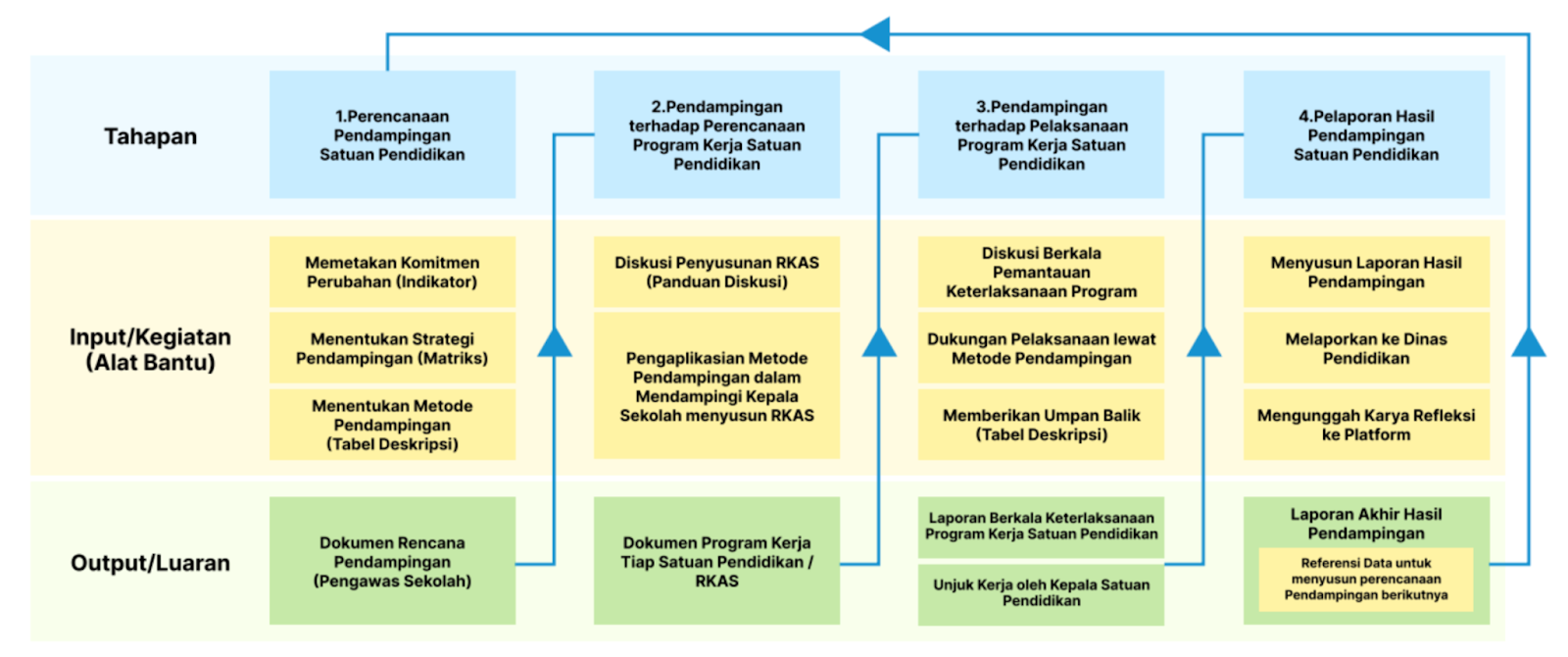 Tahapan

1.Perencanaan Pendampingan Satuan Pendidikan

2.Pendampingan terhadap Perencanaan Program Kerja Satuan Pendidikan

3.Pendampingan terhadap Pelaksanaan Program Kerja Satuan Pendidikan

4.Pelaporan Hasil Pendampingan Satuan Pendidikan

Input/Kegiatan (Alat Bantu)

Memetakan Komitmen Perubahan (Indikator)

Menentukan Strategi Pendampingan (Matriks)

Menentukan Metode Pendampingan (Tabel Deskripsi)

Diskusi Penyusunan RKAS (Panduan Diskusi)

Pengaplikasian Metode Pendampingan dalam Mendampingi Kepala Sekolah menyusun RKAS

Diskusi Berkala Pemantauan Keterlaksanaan Program

Dukungan Pelaksanaan lewat Metode Pendampingan

Memberikan Umpan Balik (Tabel Deskripsi)

Menyusun Laporan Hasil Pendampingan

Melaporkan ke Dinas Pendidikan

Mengunggah Karya Refleksi ke Platform

Output/Luaran

Dokumen Rencana Pendampingan (Pengawas Sekolah)

Dokumen Program Kerja Tiap Satuan Pendidikan / RKAS

Laporan Berkala Keterlaksanaan Program Kerja Satuan Pendidikan

Unjuk Kerja oleh Kepala Satuan Pendidikan

Laporan Akhir Hasil Pendampingan

Referensi Data untuk menyusun perencanaan Pendampingan berikutnya